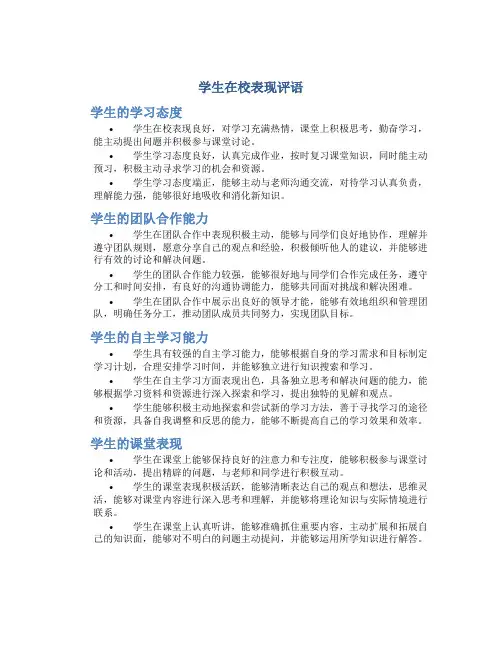 学生在校表现评语

学生的学习态度

• 学生在校表现良好，对学习充满热情，课堂上积极思考，勤奋学习，能主动提出问题并积极参与课堂讨论。

• 学生学习态度良好，认真完成作业，按时复习课堂知识，同时能主动预习，积极主动寻求学习的机会和资源。

• 学生学习态度端正，能够主动与老师沟通交流，对待学习认真负责，理解能力强，能够很好地吸收和消化新知识。

学生的团队合作能力

• 学生在团队合作中表现积极主动，能够与同学们良好地协作，理解并遵守团队规则，愿意分享自己的观点和经验，积极倾听他人的建议，并能够进行有效的讨论和解决问题。

• 学生的团队合作能力较强，能够很好地与同学们合作完成任务，遵守分工和时间安排，有良好的沟通协调能力，能够共同面对挑战和解决困难。

• 学生在团队合作中展示出良好的领导才能，能够有效地组织和管理团队，明确任务分工，推动团队成员共同努力，实现团队目标。

学生的自主学习能力

• 学生具有较强的自主学习能力，能够根据自身的学习需求和目标制定学习计划，合理安排学习时间，并能够独立进行知识搜索和学习。

• 学生在自主学习方面表现出色，具备独立思考和解决问题的能力，能够根据学习资料和资源进行深入探索和学习，提出独特的见解和观点。

• 学生能够积极主动地探索和尝试新的学习方法，善于寻找学习的途径和资源，具备自我调整和反思的能力，能够不断提高自己的学习效果和效率。

学生的课堂表现

• 学生在课堂上能够保持良好的注意力和专注度，能够积极参与课堂讨论和活动，提出精辟的问题，与老师和同学进行积极互动。

• 学生的课堂表现积极活跃，能够清晰表达自己的观点和想法，思维灵活，能够对课堂内容进行深入思考和理解，并能够将理论知识与实际情境进行联系。

• 学生在课堂上认真听讲，能够准确抓住重要内容，主动扩展和拓展自己的知识面，能够对不明白的问题主动提问，并能够运用所学知识进行解答。